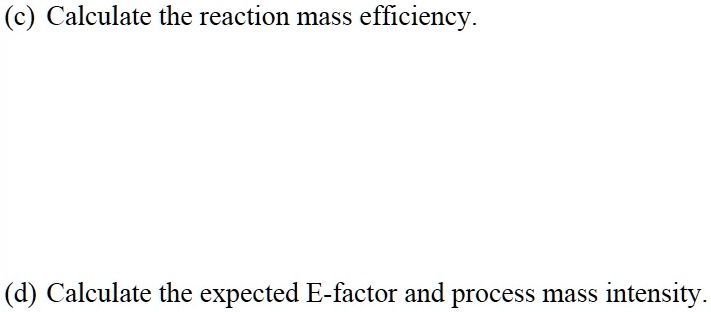 (c) Calculate the reaction mass efficiency.

(d) Calculate the expected E-factor and process mass intensity.